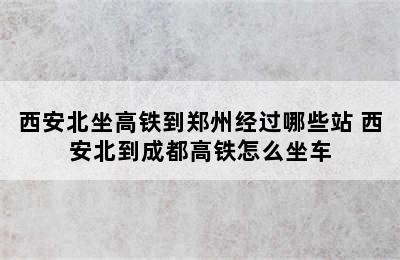 西安北坐高铁到郑州经过哪些站 西安北到成都高铁怎么坐车